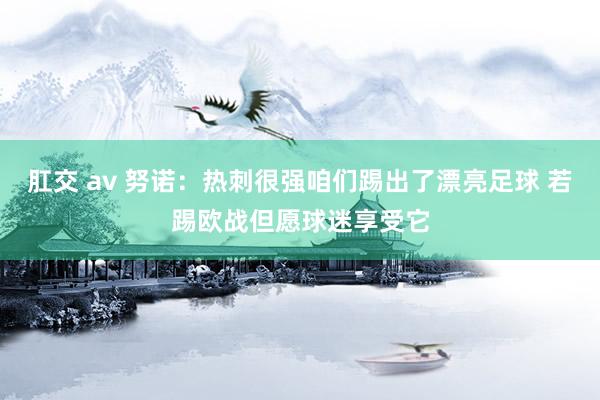 肛交 av 努诺：热刺很强咱们踢出了漂亮足球 若踢欧战但愿球迷享受它